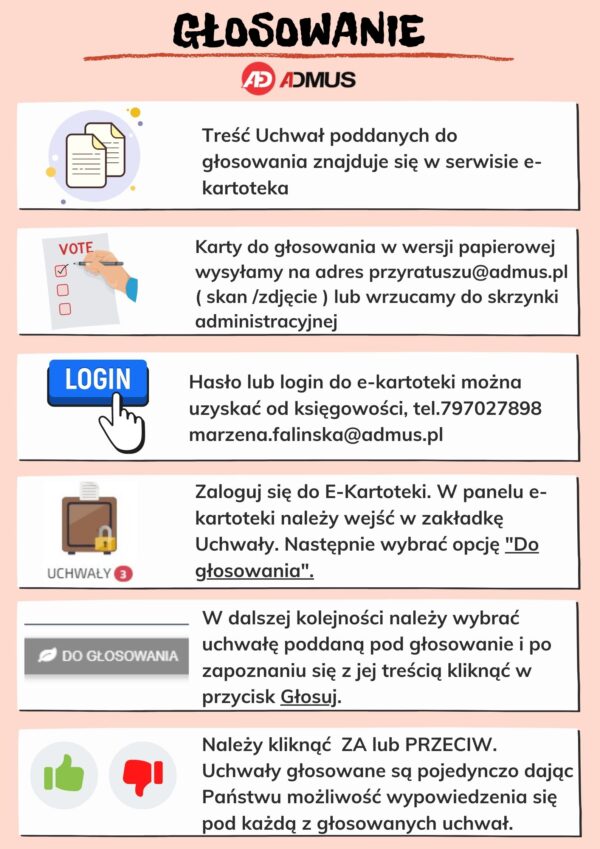 GŁOSOWANIE

AD ADMUS

Treść Uchwał poddanych do głosowania znajduje się w serwisie e-kartoteka

VOTE

Karty do głosowania w wersji papierowej wysyłamy na adres przyratuszu@admus.pl ( skan /zdjęcie ) lub wrzucamy do skrzynki administracyjnej

LOGIN

Hasło lub login do e-kartoteki można uzyskać od księgowości, tel.797027898 marzena.falinska@admus.pl

UCHWAŁY 3

Zaloguj się do E-Kartoteki. W panelu e-kartoteki należy wejść w zakładkę Uchwały. Następnie wybrać opcję "Do głosowania".

DO GŁOSOWANIA

W dalszej kolejności należy wybrać uchwałę poddaną pod głosowanie i po zapoznaniu się z jej treścią kliknąć w przycisk Głosuj.

Należy kliknąć ZA lub PRZECIW. Uchwały głosowane są pojedynczo dając Państwu możliwość wypowiedzenia się pod każdą z głosowanych uchwał.